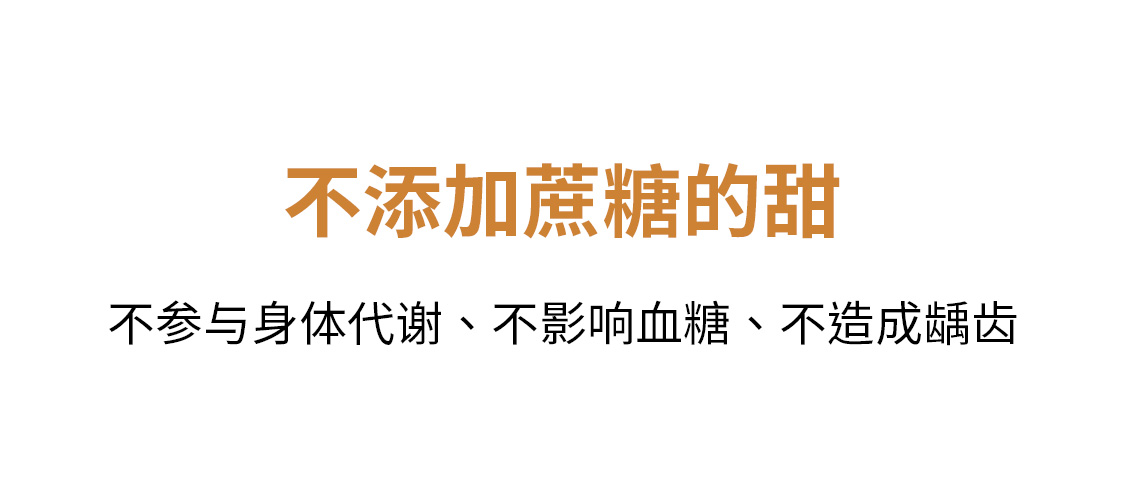 不添加蔗糖的甜

不参与身体代谢、不影响血糖、不造成龋齿